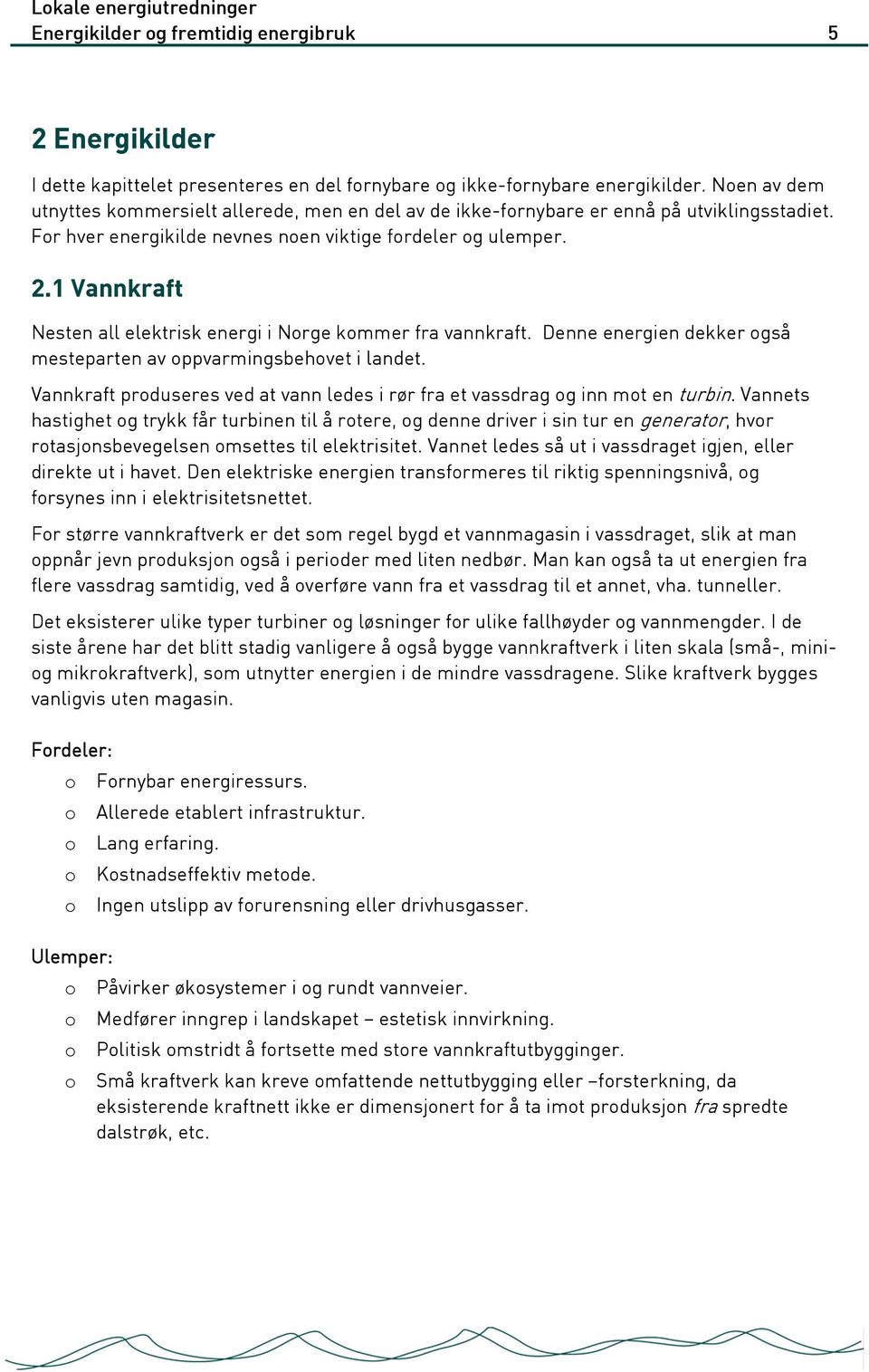 Lokale energiutredninger
Energikilder og fremtidig energibruk 5

2 Energikilder

I dette kapittelet presenteres en del fornybare og ikke-fornybare energikilder. Noen av dem utnyttes kommersielt allerede, men en del av de ikke-fornybare er ennå på utviklingsstadiet. For hver energikilde nevnes noen viktige fordeler og ulemper.

2.1 Vannkraft

Nesten all elektrisk energi i Norge kommer fra vannkraft. Denne energien dekker også mesteparten av oppvarmingsbehovet i landet.

Vannkraft produseres ved at vann ledes i rør fra et vassdrag og inn mot en turbin. Vannets hastighet og trykk får turbinen til å rotere, og denne driver i sin tur en generator, hvor rotasjonsbevegelsen omsettes til elektrisitet. Vannet ledes så ut i vassdraget igjen, eller direkte ut i havet. Den elektriske energien transformeres til riktig spenningsnivå, og forsynes inn i elektrisitetsnettet.

For større vannkraftverk er det som regel bygd et vannmagasin i vassdraget, slik at man oppnår jevn produksjon også i perioder med liten nedbør. Man kan også ta ut energien fra flere vassdrag samtidig, ved å overføre vann fra et vassdrag til et annet, vha. tunneller.

Det eksisterer ulike typer turbiner og løsninger for ulike fallhøyder og vannmengder. I de siste årene har det blitt stadig vanligere å også bygge vannkraftverk i liten skala (små-, mini- og mikrokraftverk), som utnytter energien i de mindre vassdragene. Slike kraftverk bygges vanligvis uten magasin.

Fordeler:
o Fornybar energiressurs.
o Allerede etablert infrastruktur.
o Lang erfaring.
o Kostnadseffektiv metode.
o Ingen utslipp av forurensning eller drivhusgasser.

Ulemper:
o Påvirker økosystemer i og rundt vannveier.
o Medfører inngrep i landskapet – estetisk innvirkning.
o Politisk omstridt å fortsette med store vannkraftutbygginger.
o Små kraftverk kan kreve omfattende nettutbygging eller –forsterkning, da eksisterende kraftnett ikke er dimensjonert for å ta imot produksjon fra spredte dalstrøk, etc.